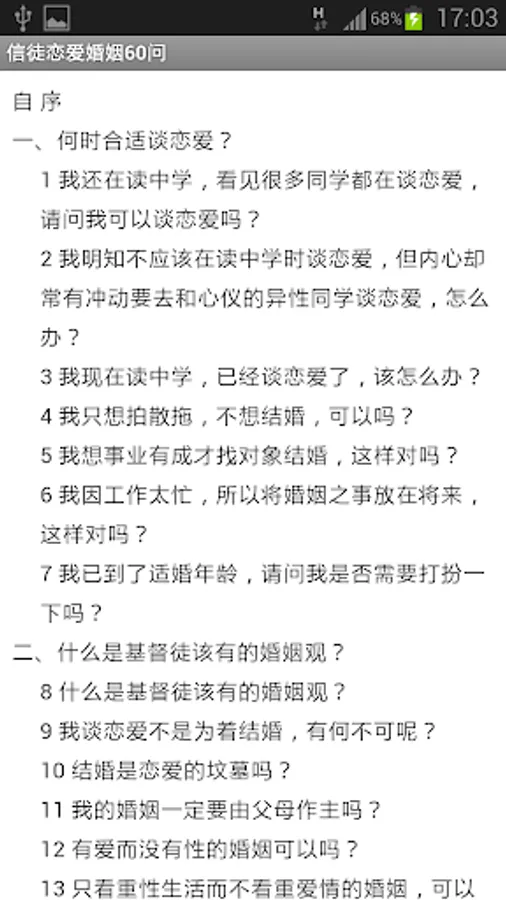 68% 17:03

信徒恋爱婚姻60问

自 序

一、何时合适谈恋爱？

1 我还在读中学，看见很多同学都在谈恋爱，请问我可以谈恋爱吗？

2 我明知不应该在读中学时谈恋爱，但内心却常有冲动要去和心仪的异性同学谈恋爱，怎么办？

3 我现在读中学，已经谈恋爱了，该怎么办？

4 我只想拍散拖，不想结婚，可以吗？

5 我想事业有成才找对象结婚，这样对吗？

6 我因工作太忙，所以将婚姻之事放在将来，这样对吗？

7 我已到了适婚年龄，请问我是否需要打扮一下吗？

二、什么是基督徒该有的婚姻观？

8 什么是基督徒该有的婚姻观？

9 我谈恋爱不是为着结婚，有何不可呢？

10 结婚是恋爱的坟墓吗？

11 我的婚姻一定要由父母作主吗？

12 有爱而没有性的婚姻可以吗？

13 只看重性生活而不看重爱情的婚姻，可以